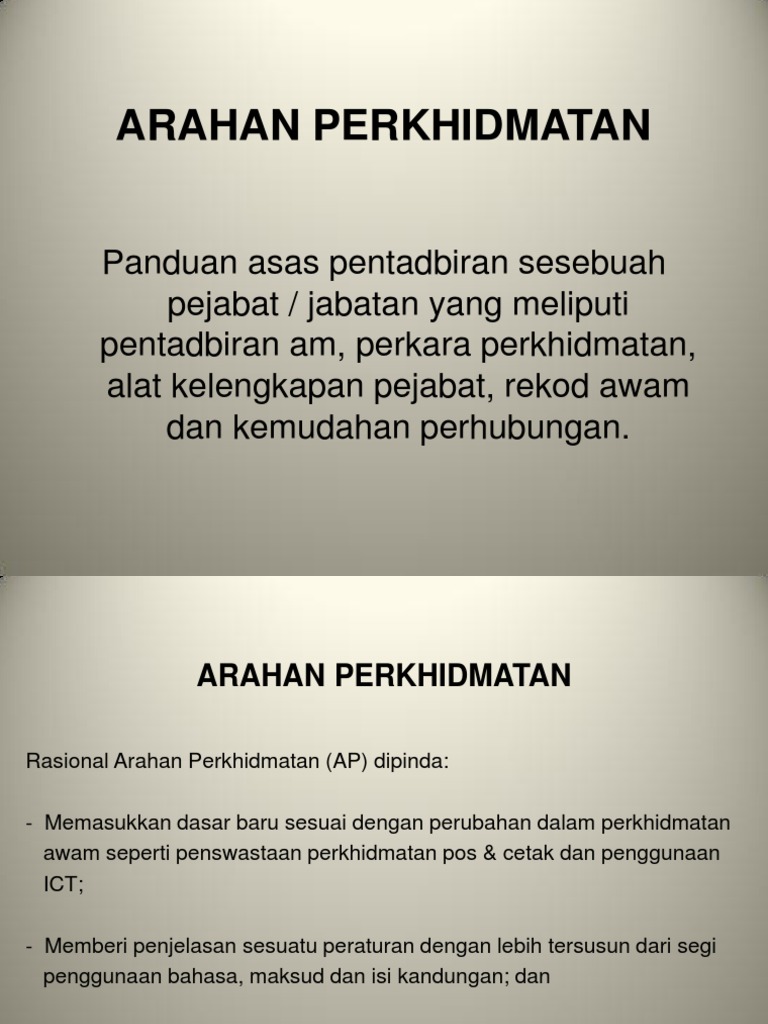 ARAHAN PERKHIDMATAN

Panduan asas pentadbiran sesebuah pejabat / jabatan yang meliputi pentadbiran am, perkara perkhidmatan, alat kelengkapan pejabat, rekod awam dan kemudahan perhubungan.

ARAHAN PERKHIDMATAN

Rasional Arahan Perkhidmatan (AP) dipinda:

- Memasukkan dasar baru sesuai dengan perubahan dalam perkhidmatan awam seperti penswastaan perkhidmatan pos & cetak dan penggunaan ICT;

- Memberi penjelasan sesuatu peraturan dengan lebih tersusun dari segi penggunaan bahasa, maksud dan isi kandungan; dan